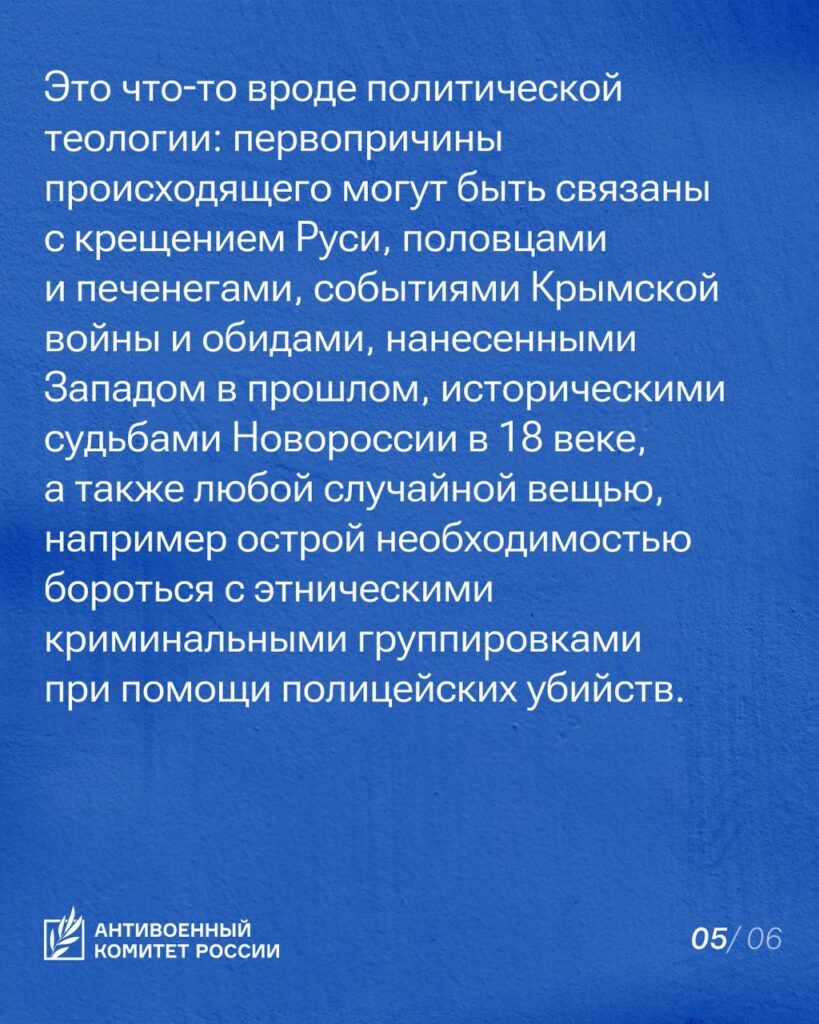 Это что-то вроде политической теологии: первопричины происходящего могут быть связаны с крещением Руси, половцами и печенегами, событиями Крымской войны и обидами, нанесенными Западом в прошлом, историческими судьбами Новороссии в 18 веке, а также любой случайной вещью, например острой необходимостью бороться с этническими криминальными группировками при помощи полицейских убийств.

АНТИВОЕННЫЙ КОМИТЕТ РОССИИ

05/ 06